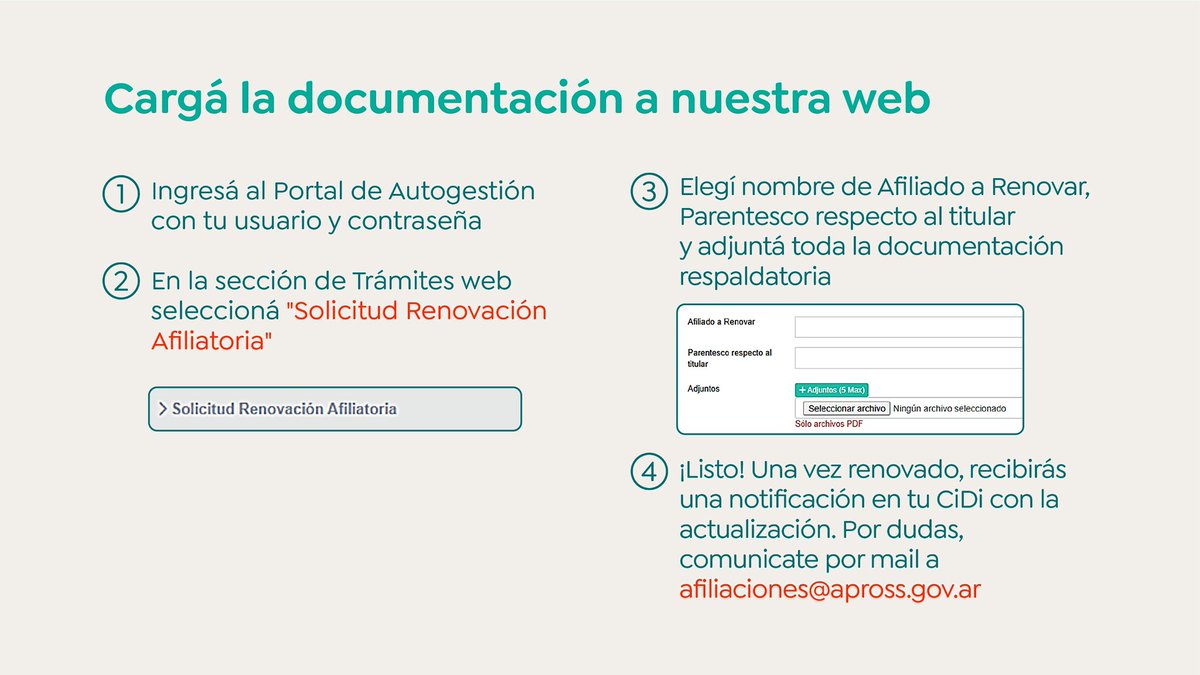 Cargá la documentación a nuestra web

1 Ingresá al Portal de Autogestión con tu usuario y contraseña

2 En la sección de Trámites web seleccioná "Solicitud Renovación Afiliatoria"

> Solicitud Renovación Afiliatoria

3 Elegí nombre de Afiliado a Renovar, Parentesco respecto al titular y adjuntá toda la documentación respaldatoria

Afiliado a Renovar

Parentesco respecto al titular

Adjuntos

+ Adjuntos (5 Max)

Seleccionar archivo Ningún archivo seleccionado

Sólo archivos PDF

4 ¡Listo! Una vez renovado, recibirás una notificación en tu CiDi con la actualización. Por dudas, comunicate por mail a afiliaciones@apross.gov.ar